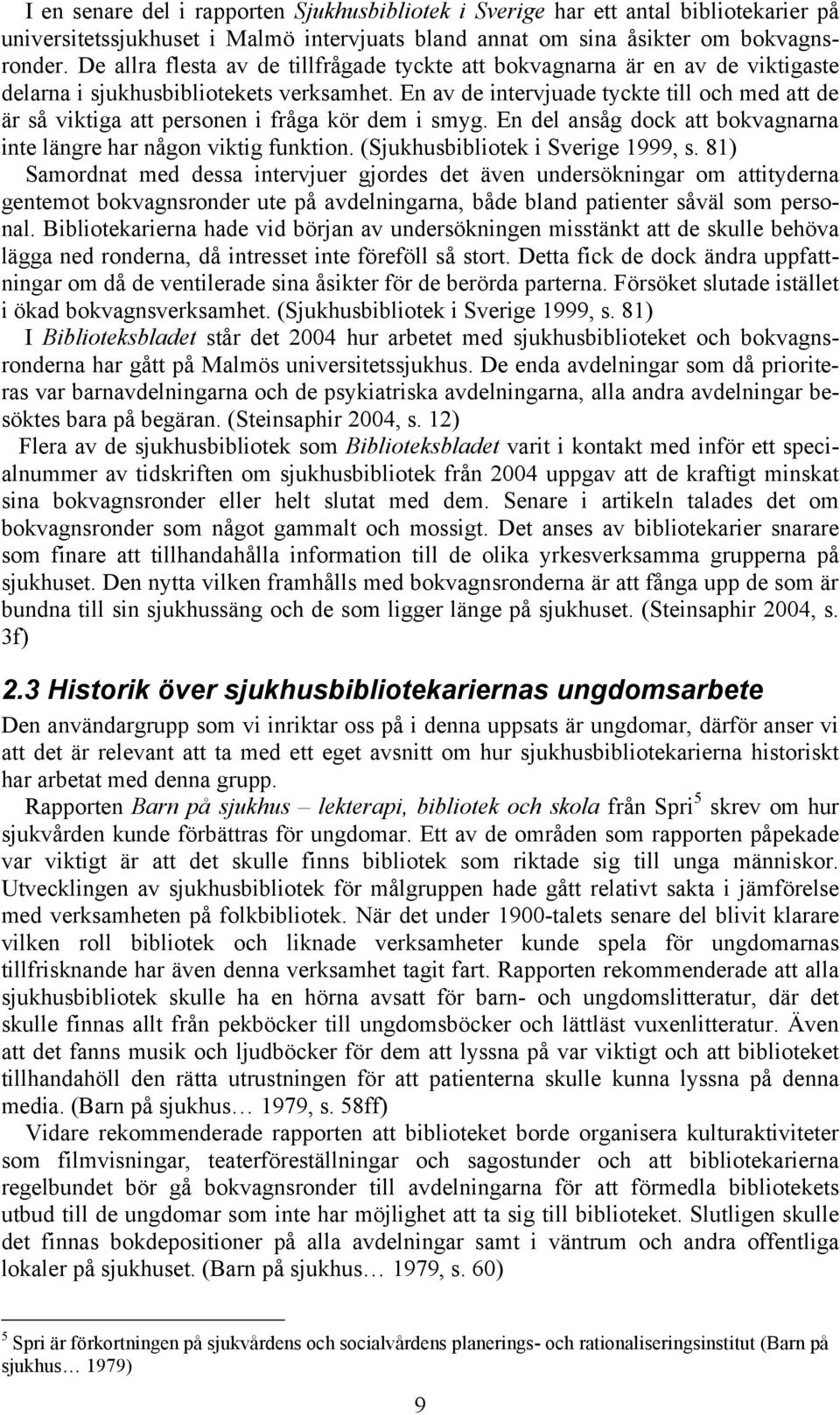 I en senare del i rapporten Sjukhusbibliotek i Sverige har ett antal bibliotekarier på universitetssjukhuset i Malmö intervjuats bland annat om sina åsikter om bokvagnsronder. De allra flesta av de tillfrågade tyckte att bokvagnarna är en av de viktigaste delarna i sjukhusbibliotekets verksamhet. En av de intervjuade tyckte till och med att de är så viktiga att personen i fråga kör dem i smyg. En del ansåg dock att bokvagnarna inte längre har någon viktig funktion. (Sjukhusbibliotek i Sverige 1999, s. 81)

Samordnat med dessa intervjuer gjordes det även undersökningar om attityderna gentemot bokvagnsronder ute på avdelningarna, både bland patienter såväl som personal. Bibliotekarierna hade vid början av undersökningen misstänkt att de skulle behöva lägga ned ronderna, då intresset inte föreföll så stort. Detta fick de dock ändra uppfattningar om då de ventilerade sina åsikter för de berörda parterna. Försöket slutade istället i ökad bokvagnsverksamhet. (Sjukhusbibliotek i Sverige 1999, s. 81)

I Biblioteksbladet står det 2004 hur arbetet med sjukhusbiblioteket och bokvagnsronderna har gått på Malmös universitetssjukhus. De enda avdelningar som då prioriteras var barnavdelningarna och de psykiatriska avdelningarna, alla andra avdelningar besöktes bara på begäran. (Steinsaphir 2004, s. 12)

Flera av de sjukhusbibliotek som Biblioteksbladet varit i kontakt med inför ett specialnummer av tidskriften om sjukhusbibliotek från 2004 uppgav att de kraftigt minskat sina bokvagnsronder eller helt slutat med dem. Senare i artikeln talades det om bokvagnsronder som något gammalt och mossigt. Det anses av bibliotekarier snarare som finare att tillhandahålla information till de olika yrkesverksamma grupperna på sjukhuset. Den nytta vilken framhålls med bokvagnsronderna är att fånga upp de som är bundna till sin sjukhussäng och de som ligger länge på sjukhuset. (Steinsaphir 2004, s. 3f)

2.3 Historik över sjukhusbibliotekariernas ungdomsarbete

Den användargrupp som vi inriktar oss på i denna uppsats är ungdomar, därför anser vi att det är relevant att ta med ett eget avsnitt om hur sjukhusbibliotekarierna historiskt har arbetat med denna grupp.

Rapporten Barn på sjukhus – lekterapi, bibliotek och skola från Spri$^5$ skrev om hur sjukvården kunde förbättras för ungdomar. Ett av de områden som rapporten påpekade var viktigt är att det skulle finns bibliotek som riktade sig till unga människor. Utvecklingen av sjukhusbibliotek för målgruppen hade gått relativt sakta i jämförelse med verksamheten på folkbibliotek. När det under 1900-talets senare del blivit klarare vilken roll bibliotek och liknade verksamheter kunde spela för ungdomarnas tillfrisknande har även denna verksamhet tagit fart. Rapporten rekommenderade att alla sjukhusbibliotek skulle ha en hörna avsatt för barn- och ungdomslitteratur, där det skulle finnas allt från pekböcker till ungdomsböcker och lättläst vuxenlitteratur. Även att det fanns musik och ljudböcker för dem att lyssna på var viktigt och att biblioteket tillhandahöll den rätta utrustningen för att patienterna skulle kunna lyssna på denna media. (Barn på sjukhus… 1979, s. 58ff)

Vidare rekommenderade rapporten att biblioteket borde organisera kulturaktiviteter som filmvisningar, teaterföreställningar och sagostunder och att bibliotekarierna regelbundet bör gå bokvagnsronder till avdelningarna för att förmedla bibliotekets utbud till de ungdomar som inte har möjlighet att ta sig till biblioteket. Slutligen skulle det finnas bokdepositioner på alla avdelningar samt i väntrum och andra offentliga lokaler på sjukhuset. (Barn på sjukhus… 1979, s. 60)

$^5$ Spri är förkortningen på sjukvårdens och socialvårdens planerings- och rationaliseringsinstitut (Barn på sjukhus… 1979)

9